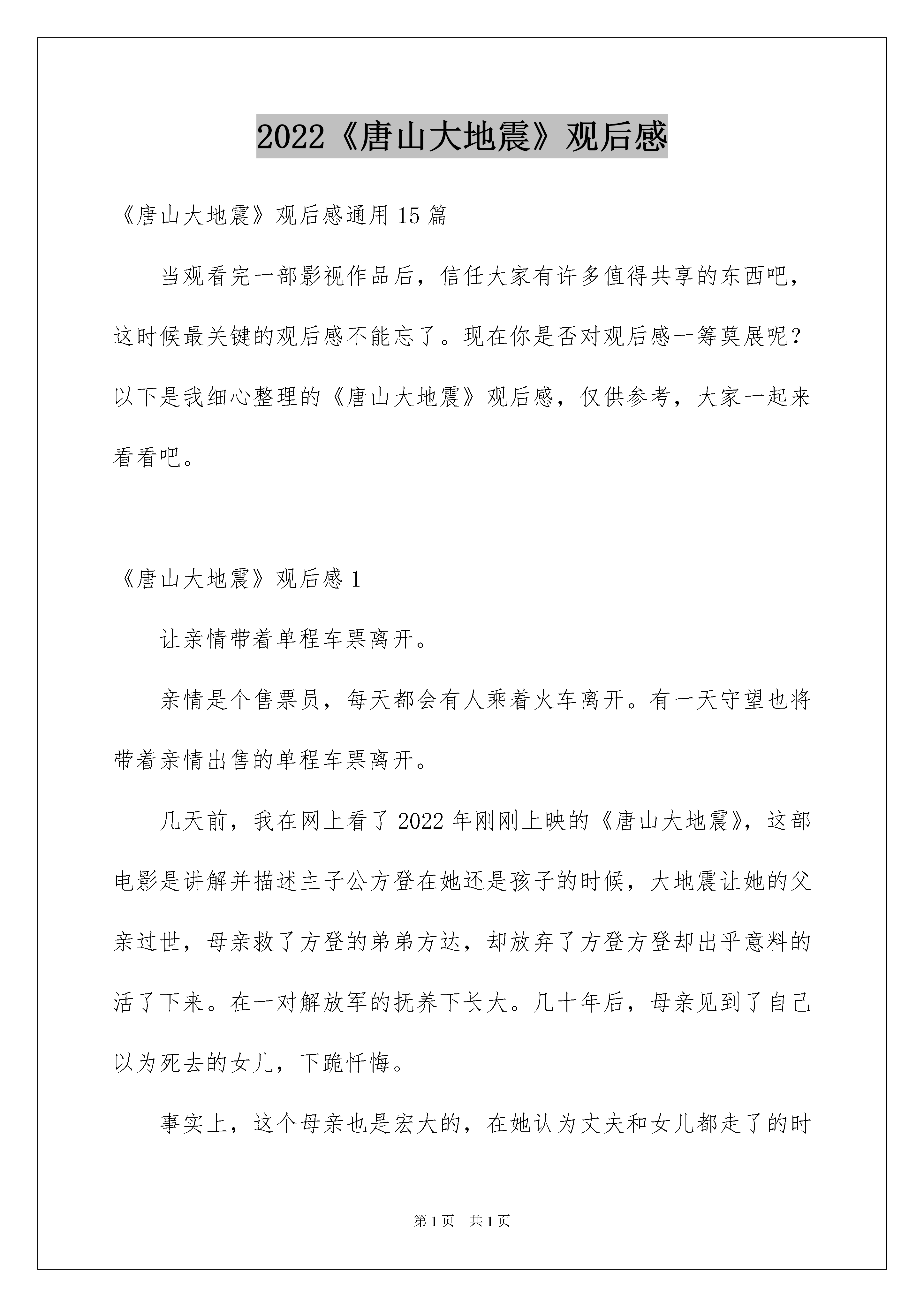 2022《唐山大地震》观后感

《唐山大地震》观后感通用15篇

当观看完一部影视作品后，信任大家有许多值得共享的东西吧，这时候最关键的观后感不能忘了。现在你是否对观后感一筹莫展呢？以下是我细心整理的《唐山大地震》观后感，仅供参考，大家一起来看看吧。

《唐山大地震》观后感1

让亲情带着单程车票离开。

亲情是个售票员，每天都会有人乘着火车离开。有一天守望也将带着亲情出售的单程车票离开。

几天前，我在网上看了2022年刚刚上映的《唐山大地震》，这部电影是讲解并描述主子公方登在她还是孩子的时候，大地震让她的父亲过世，母亲救了方登的弟弟方达，却放弃了方登方登却出乎意料的活了下来。在一对解放军的抚养下长大。几十年后，母亲见到了自己以为死去的女儿，下跪忏悔。

事实上，这个母亲也是宏大的，在她认为丈夫和女儿都走了的时

第1页 共1页